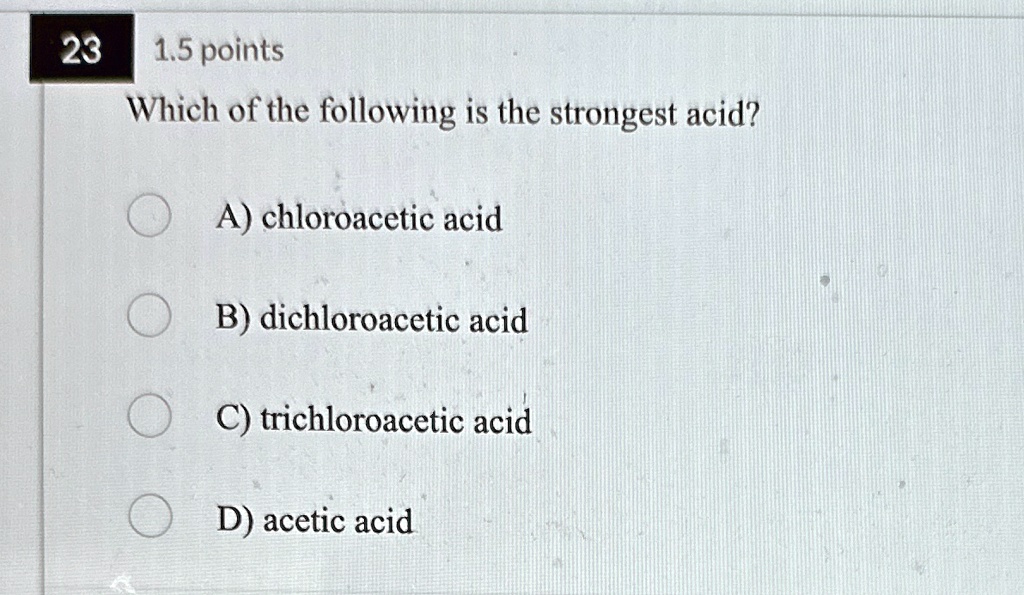 23

1.5 points

Which of the following is the strongest acid?

A) chloroacetic acid

B) dichloroacetic acid

C) trichloroacetic acid

D) acetic acid